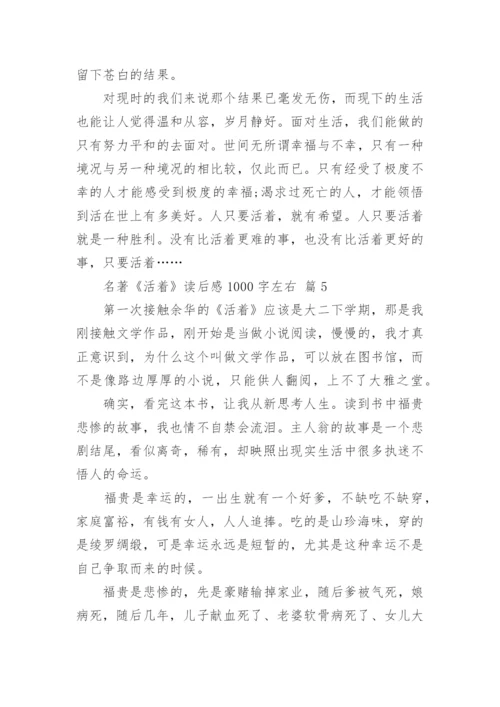 留下苍白的结果。

对现时的我们来说那个结果已毫发无伤，而现下的生活也能让人觉得温和从容，岁月静好。面对生活，我们能做的只有努力平和的去面对。世间无所谓幸福与不幸，只有一种境况与另一种境况的相比较，仅此而已。只有经受了极度不幸的人才能感受到极度的幸福;渴求过死亡的人，才能领悟到活在世上有多美好。人只要活着，就有希望。人只要活着就是一种胜利。没有比活着更难的事，也没有比活着更好的事，只要活着……

名著《活着》读后感 1000 字左右 篇 5

第一次接触余华的《活着》应该是大二下学期，那是我刚接触文学作品，刚开始是当做小说阅读，慢慢的，我才真正意识到，为什么这个叫做文学作品，可以放在图书馆，而不是像路边厚厚的小说，只能供人翻阅，上不了大雅之堂。

确实，看完这本书，让我从新思考人生。读到书中福贵悲惨的故事，我也情不自禁会流泪。主人翁的故事是一个悲剧结尾，看似离奇，稀有，却映照出现实生活中很多执迷不悟人的命运。

福贵是幸运的，一出生就有一个好爹，不缺吃不缺穿，家庭富裕，有钱有女人，人人追捧。吃的是山珍海味，穿的是绫罗绸缎，可是幸运永远是短暂的，尤其是这种幸运不是自己争取而来的时候。

福贵是悲惨的，先是豪赌输掉家业，随后爹被气死，娘病死，随后几年，儿子献血死了、老婆软骨病死了、女儿大